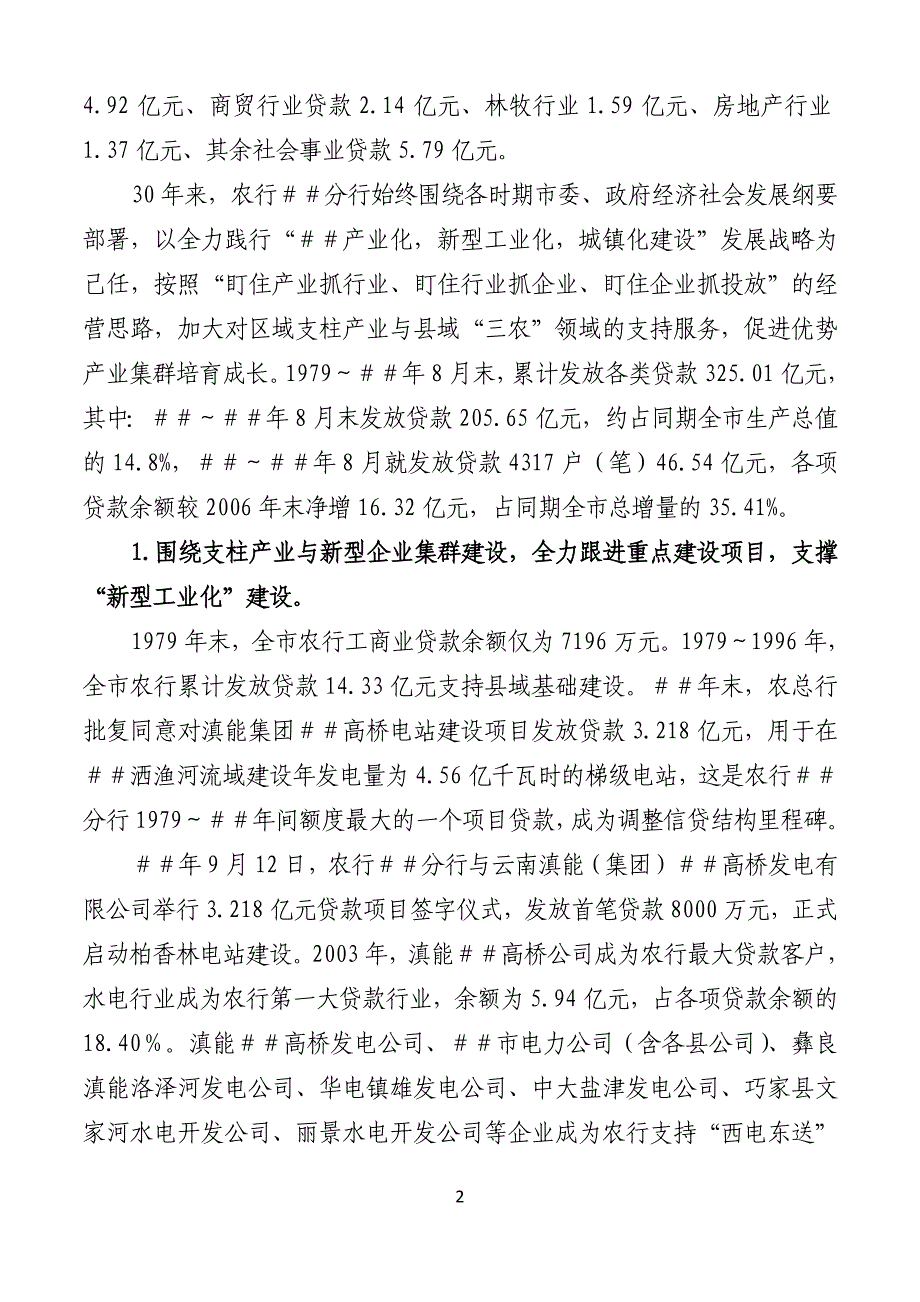 4.92 亿元、商贸行业贷款 2.14 亿元、林牧行业 1.59 亿元、房地产行业 1.37 亿元、其余社会事业贷款 5.79 亿元。

30 年来，农行＃＃分行始终围绕各时期市委、政府经济社会发展纲要部署，以全力践行“＃＃产业化，新型工业化，城镇化建设”发展战略为己任，按照“盯住产业抓行业、盯住行业抓企业、盯住企业抓投放”的经营思路，加大对区域支柱产业与县域“三农”领域的支持服务，促进优势产业集群培育成长。1979～＃＃年 8 月末，累计发放各类贷款 325.01 亿元，其中：＃＃～＃＃年 8 月末发放贷款 205.65 亿元，约占同期全市生产总值的 14.8%，＃＃～＃＃年 8 月就发放贷款 4317 户（笔）46.54 亿元，各项贷款余额较 2006 年末净增 16.32 亿元，占同期全市总增量的 35.41%。

1.围绕支柱产业与新型企业集群建设，全力跟进重点建设项目，支撑“新型工业化”建设。

1979 年末，全市农行工商业贷款余额仅为 7196 万元。1979～1996 年，全市农行累计发放贷款 14.33 亿元支持县域基础建设。＃＃年末，农总行批复同意对滇能集团＃＃高桥电站建设项目发放贷款 3.218 亿元，用于在＃＃洒渔河流域建设年发电量为 4.56 亿千瓦时的梯级电站，这是农行＃＃分行 1979～＃＃年间额度最大的一个项目贷款，成为调整信贷结构里程碑。

＃＃年 9 月 12 日，农行＃＃分行与云南滇能（集团）＃＃高桥发电有限公司举行 3.218 亿元贷款项目签字仪式，发放首笔贷款 8000 万元，正式启动柏香林电站建设。2003 年，滇能＃＃高桥公司成为农行最大贷款客户，水电行业成为农行第一大贷款行业，余额为 5.94 亿元，占各项贷款余额的 18.40％。滇能＃＃高桥发电公司、＃＃市电力公司（含各县公司）、彝良滇能洛泽河发电公司、华电镇雄发电公司、中大盐津发电公司、巧家县文家河水电开发公司、丽景水电开发公司等企业成为农行支持“西电东送”

2